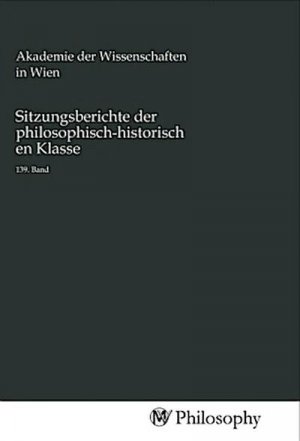 Akademie der Wissenschaften in Wien

Sitzungsberichte der philosophisch-historisch en Klasse

139. Band

MV Philosophy